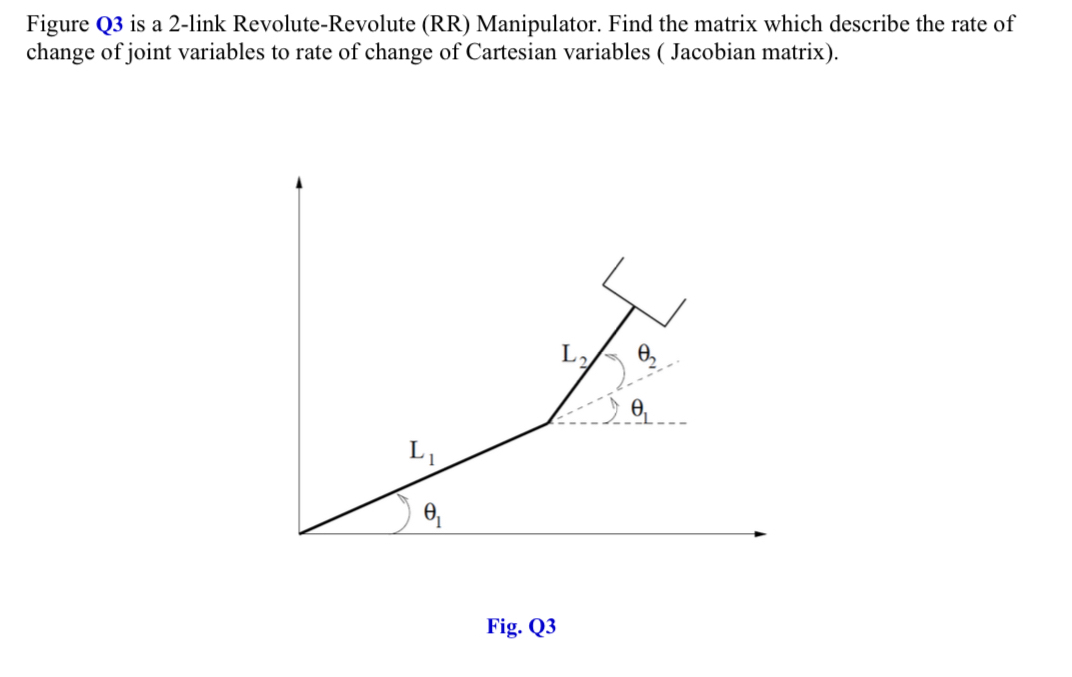 Figure Q3 is a 2-link Revolute-Revolute (RR) Manipulator. Find the matrix which describe the rate of change of joint variables to rate of change of Cartesian variables ( Jacobian matrix).

$L_2$

$\theta_2$

$\theta_1$

$L_1$

$\theta_1$

Fig. Q3